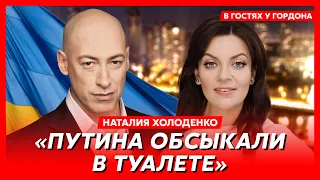 В ГОСТЯХ У ГОРДОНА

НАТАЛИЯ ХОЛОДЕНКО

«ПУТИНА ОБСЫКАЛИ В ТУАЛЕТЕ»